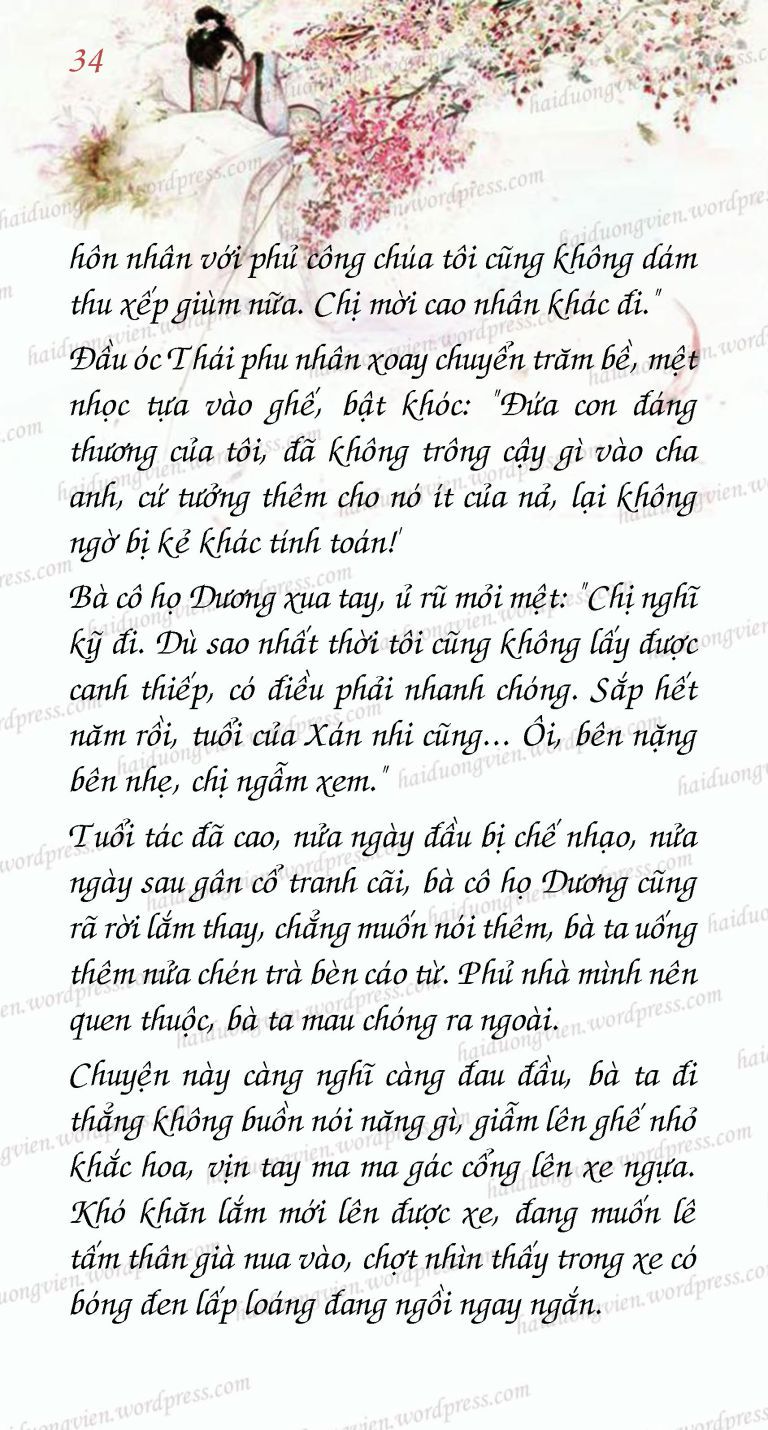 34

hôn nhân với phủ công chúa tôi cũng không dám thu xếp giùm nữa. Chị mời cao nhân khác đi."

Đầu óc Thái phu nhân xoay chuyển trăm bề, mệt nhọc tựa vào ghế, bật khóc: "Đứa con đáng thương của tôi, đã không trông cậy gì vào cha anh, cứ tưởng thêm cho nó ít của nả, lại không ngờ bị kẻ khác tính toán!"

Bà cô họ Dương xua tay, ủ rũ mỏi mệt: "Chị nghĩ kỹ đi. Dù sao nhất thời tôi cũng không lấy được canh thiếp, có điều phải nhanh chóng. Sắp hết năm rồi, tuổi của Xán nhi cũng... Ôi, bên nặng bên nhẹ, chị ngẫm xem."

Tuổi tác đã cao, nửa ngày đầu bị chế nhạo, nửa ngày sau gân cổ tranh cãi, bà cô họ Dương cũng rã rời lắm thay, chẳng muốn nói thêm, bà ta uống thêm nửa chén trà bèn cáo từ. Phủ nhà mình nên quen thuộc, bà ta mau chóng ra ngoài.

Chuyện này càng nghĩ càng đau đầu, bà ta đi thẳng không buồn nói năng gì, giẫm lên ghế nhỏ khắc hoa, vịn tay ma ma gác cổng lên xe ngựa. Khó khăn lắm mới lên được xe, đang muốn lê tấm thân già nua vào, chợt nhìn thấy trong xe có bóng đen lấp loáng đang ngồi ngay ngắn.

haiduongvien.wordpress.com